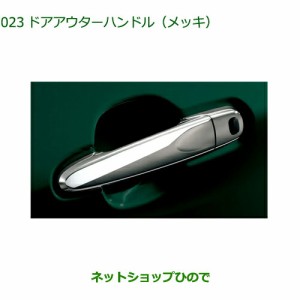 023 ドアアウターハンドル（メッキ）

ネットショップひので